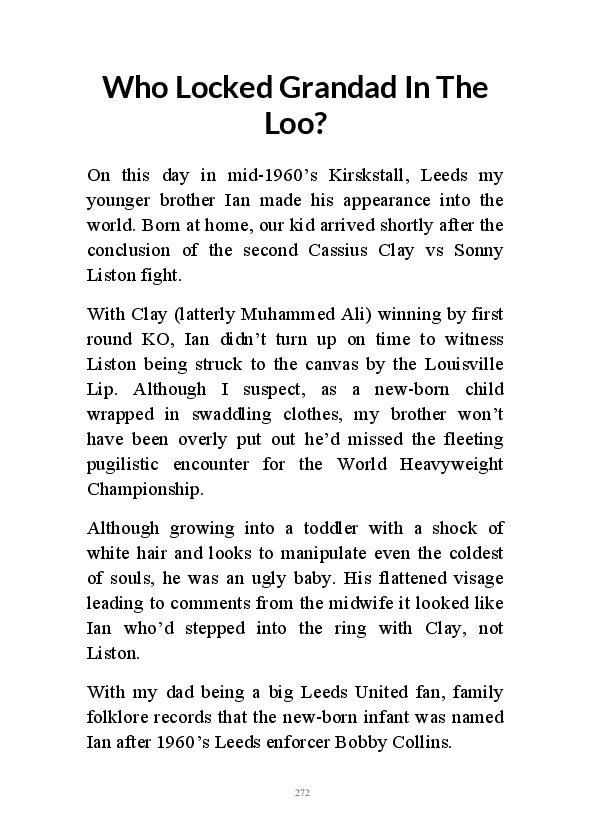 Who Locked Grandad In The Loo?

On this day in mid-1960's Kirskstall, Leeds my younger brother Ian made his appearance into the world. Born at home, our kid arrived shortly after the conclusion of the second Cassius Clay vs Sonny Liston fight.

With Clay (latterly Muhammed Ali) winning by first round KO, Ian didn't turn up on time to witness Liston being struck to the canvas by the Louisville Lip. Although I suspect, as a new-born child wrapped in swaddling clothes, my brother won't have been overly put out he'd missed the fleeting pugilistic encounter for the World Heavyweight Championship.

Although growing into a toddler with a shock of white hair and looks to manipulate even the coldest of souls, he was an ugly baby. His flattened visage leading to comments from the midwife it looked like Ian who'd stepped into the ring with Clay, not Liston.

With my dad being a big Leeds United fan, family folklore records that the new-born infant was named Ian after 1960's Leeds enforcer Bobby Collins.

272